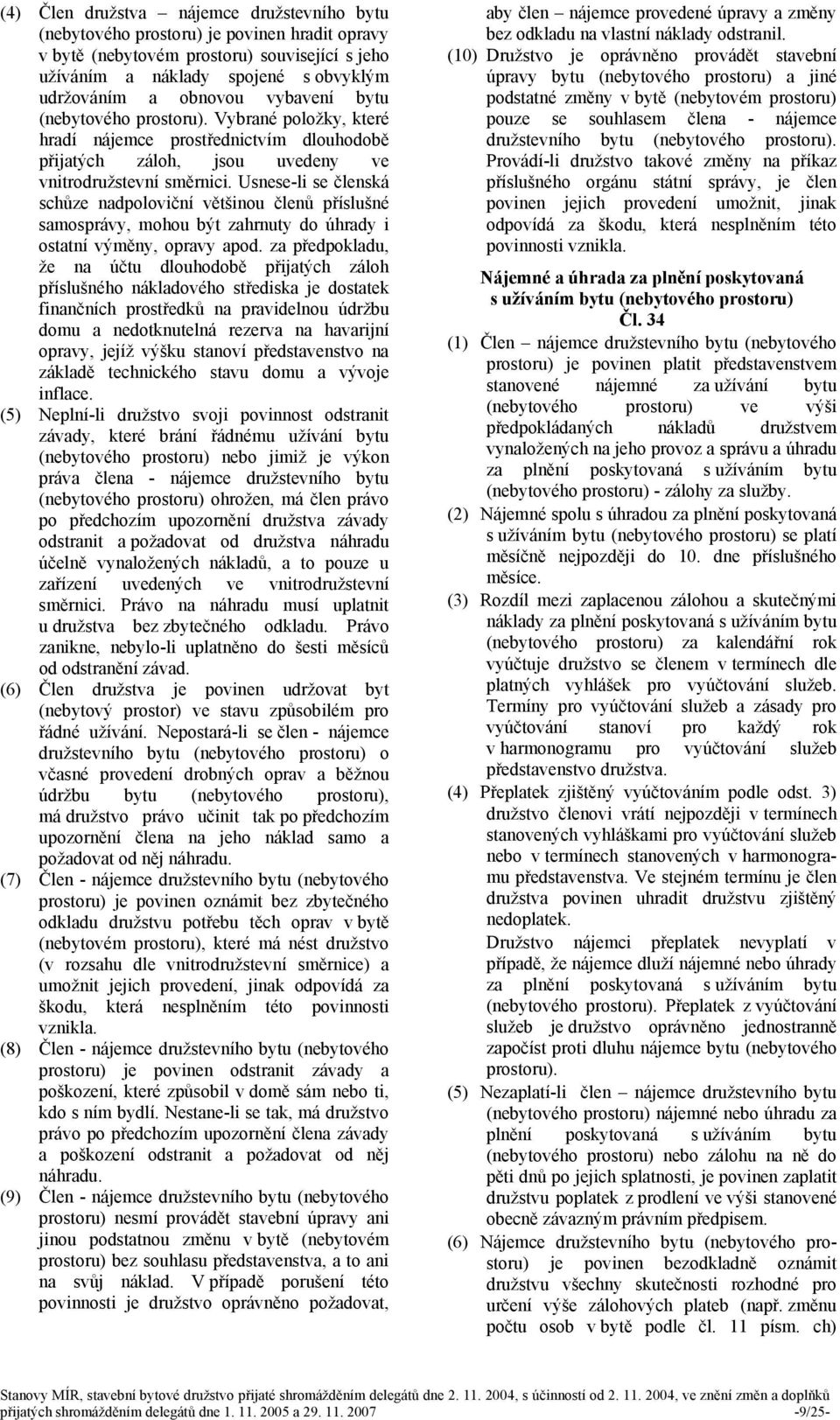 (4) Člen družstva – nájemce družstevního bytu (nebytového prostoru) je povinen hradit opravy v bytě (nebytovém prostoru) související s jeho užíváním a náklady spojené s obvyklým udržováním a obnovou vybavení bytu (nebytového prostoru). Vybrané položky, které hradí nájemce prostřednictvím dlouhodobě přijatých záloh, jsou uvedeny ve vnitrodružstevní směrnici. Usnese-li se členská schůze nadpoloviční většinou členů příslušné samosprávy, mohou být zahrnuty do úhrady i ostatní výměny, opravy apod. za předpokladu, že na účtu dlouhodobě přijatých záloh příslušného nákladového střediska je dostatek finančních prostředků na pravidelnou údržbu domu a nedotknutelná rezerva na havarijní opravy, jejíž výšku stanoví představenstvo na základě technického stavu domu a vývoje inflace.

(5) Neplní-li družstvo svoji povinnost odstranit závady, které brání řádnému užívání bytu (nebytového prostoru) nebo jimiž je výkon práva člena - nájemce družstevního bytu (nebytového prostoru) ohrožen, má člen právo po předchozím upozornění družstva závady odstranit a požadovat od družstva náhradu účelně vynaložených nákladů, a to pouze u zařízení uvedených ve vnitrodružstevní směrnici. Právo na náhradu musí uplatnit u družstva bez zbytečného odkladu. Právo zanikne, nebylo-li uplatněno do šesti měsíců od odstranění závad.

(6) Člen družstva je povinen udržovat byt (nebytový prostor) ve stavu způsobilém pro řádné užívání. Nepostará-li se člen - nájemce družstevního bytu (nebytového prostoru) o včasné provedení drobných oprav a běžnou údržbu bytu (nebytového prostoru), má družstvo právo učinit tak po předchozím upozornění člena na jeho náklad samo a požadovat od něj náhradu.

(7) Člen - nájemce družstevního bytu (nebytového prostoru) je povinen oznámit bez zbytečného odkladu družstvu potřebu těch oprav v bytě (nebytovém prostoru), které má nést družstvo (v rozsahu dle vnitrodružstevní směrnice) a umožnit jejich provedení, jinak odpovídá za škodu, která nesplněním této povinnosti vznikla.

(8) Člen - nájemce družstevního bytu (nebytového prostoru) je povinen odstranit závady a poškození, které způsobil v domě sám nebo ti, kdo s ním bydlí. Nestane-li se tak, má družstvo právo po předchozím upozornění člena závady a poškození odstranit a požadovat od něj náhradu.

(9) Člen - nájemce družstevního bytu (nebytového prostoru) nesmí provádět stavební úpravy ani jinou podstatnou změnu v bytě (nebytovém prostoru) bez souhlasu představenstva, a to ani na svůj náklad. V případě porušení této povinnosti je družstvo oprávněno požadovat, aby člen – nájemce provedené úpravy a změny bez odkladu na vlastní náklady odstranil.

(10) Družstvo je oprávněno provádět stavební úpravy bytu (nebytového prostoru) a jiné podstatné změny v bytě (nebytovém prostoru) pouze se souhlasem člena - nájemce družstevního bytu (nebytového prostoru). Provádí-li družstvo takové změny na příkaz příslušného orgánu státní správy, je člen povinen jejich provedení umožnit, jinak odpovídá za škodu, která nesplněním této povinnosti vznikla.

Nájemné a úhrada za plnění poskytovaná s užíváním bytu (nebytového prostoru)
Čl. 34

(1) Člen – nájemce družstevního bytu (nebytového prostoru) je povinen platit představenstvem stanovené nájemné za užívání bytu (nebytového prostoru) ve výši předpokládaných nákladů družstvem vynaložených na jeho provoz a správu a úhradu za plnění poskytovaná s užíváním bytu (nebytového prostoru) - zálohy za služby.

(2) Nájemné spolu s úhradou za plnění poskytovaná s užíváním bytu (nebytového prostoru) se platí měsíčně nejpozději do 10. dne příslušného měsíce.

(3) Rozdíl mezi zaplacenou zálohou a skutečnými náklady za plnění poskytovaná s užíváním bytu (nebytového prostoru) za kalendářní rok vyúčtuje družstvo se členem v termínech dle platných vyhlášek pro vyúčtování služeb. Termíny pro vyúčtování služeb a zásady pro vyúčtování stanoví pro každý rok v harmonogramu pro vyúčtování služeb představenstvo družstva.

(4) Přeplatek zjištěný vyúčtováním podle odst. 3) družstvo členovi vrátí nejpozději v termínech stanovených vyhláškami pro vyúčtování služeb nebo v termínech stanovených v harmonogramu představenstva. Ve stejném termínu je člen družstva povinen uhradit družstvu zjištěný nedoplatek.

Družstvo nájemci přeplatek nevyplatí v případě, že nájemce dluží nájemné nebo úhrady za plnění poskytovaná s užíváním bytu (nebytového prostoru). Přeplatek z vyúčtování služeb je družstvo oprávněno jednostranně započíst proti dluhu nájemce bytu (nebytového prostoru).

(5) Nezaplatí-li člen – nájemce družstevního bytu (nebytového prostoru) nájemné nebo úhradu za plnění poskytovaná s užíváním bytu (nebytového prostoru) nebo zálohu na ně do pěti dnů po jejich splatnosti, je povinen zaplatit družstvu poplatek z prodlení ve výši stanovené obecně závazným právním předpisem.

(6) Nájemce družstevního bytu (nebytového prostoru) je povinen bezodkladně oznámit družstvu všechny skutečnosti rozhodné pro určení výše zálohových plateb (např. změnu počtu osob v bytě podle čl. 11 písm. ch)

Stanovy MÍR, stavební bytové družstvo přijaté shromážděním delegátů dne 2. 11. 2004, s účinností od 2. 11. 2004, ve znění změn a doplňků přijatých shromážděním delegátů dne 1. 11. 2005 a 29. 11. 2007 -9/25-